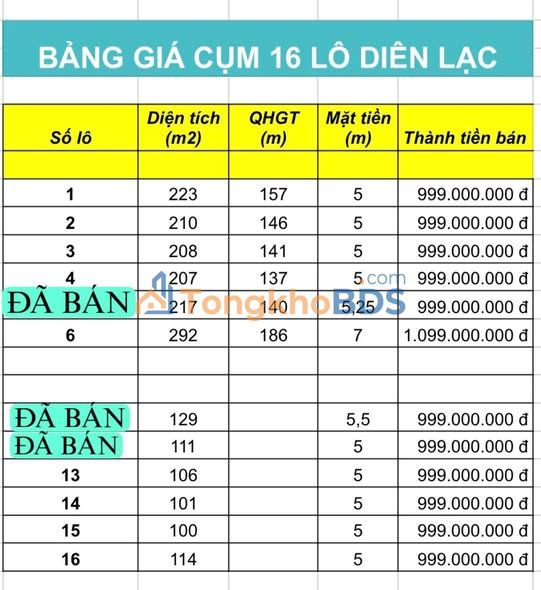 BẢNG GIÁ CỤM 16 LÔ DIÊN LẠC

| Số lô | Diện tích (m2) | QHGT (m) | Mặt tiền (m) | Thành tiền bán |
|---|---|---|---|---|
| | | | | |
| 1 | 223 | 157 | 5 | 999.000.000 đ |
| 2 | 210 | 146 | 5 | 999.000.000 đ |
| 3 | 208 | 141 | 5 | 999.000.000 đ |
| 4 | 207 | 137 | 5 | 999.000.000 đ |
| ĐÃ BÁN | 217 | 140 | 5,25 | 999.000.000 đ |
| 6 | 292 | 186 | 7 | 1.099.000.000 đ |
| | | | | |
| | | | | |
| ĐÃ BÁN | 129 | | 5,5 | 999.000.000 đ |
| ĐÃ BÁN | 111 | | 5 | 999.000.000 đ |
| 13 | 106 | | 5 | 999.000.000 đ |
| 14 | 101 | | 5 | 999.000.000 đ |
| 15 | 100 | | 5 | 999.000.000 đ |
| 16 | 114 | | 5 | 999.000.000 đ |

TongkhoBDS.com